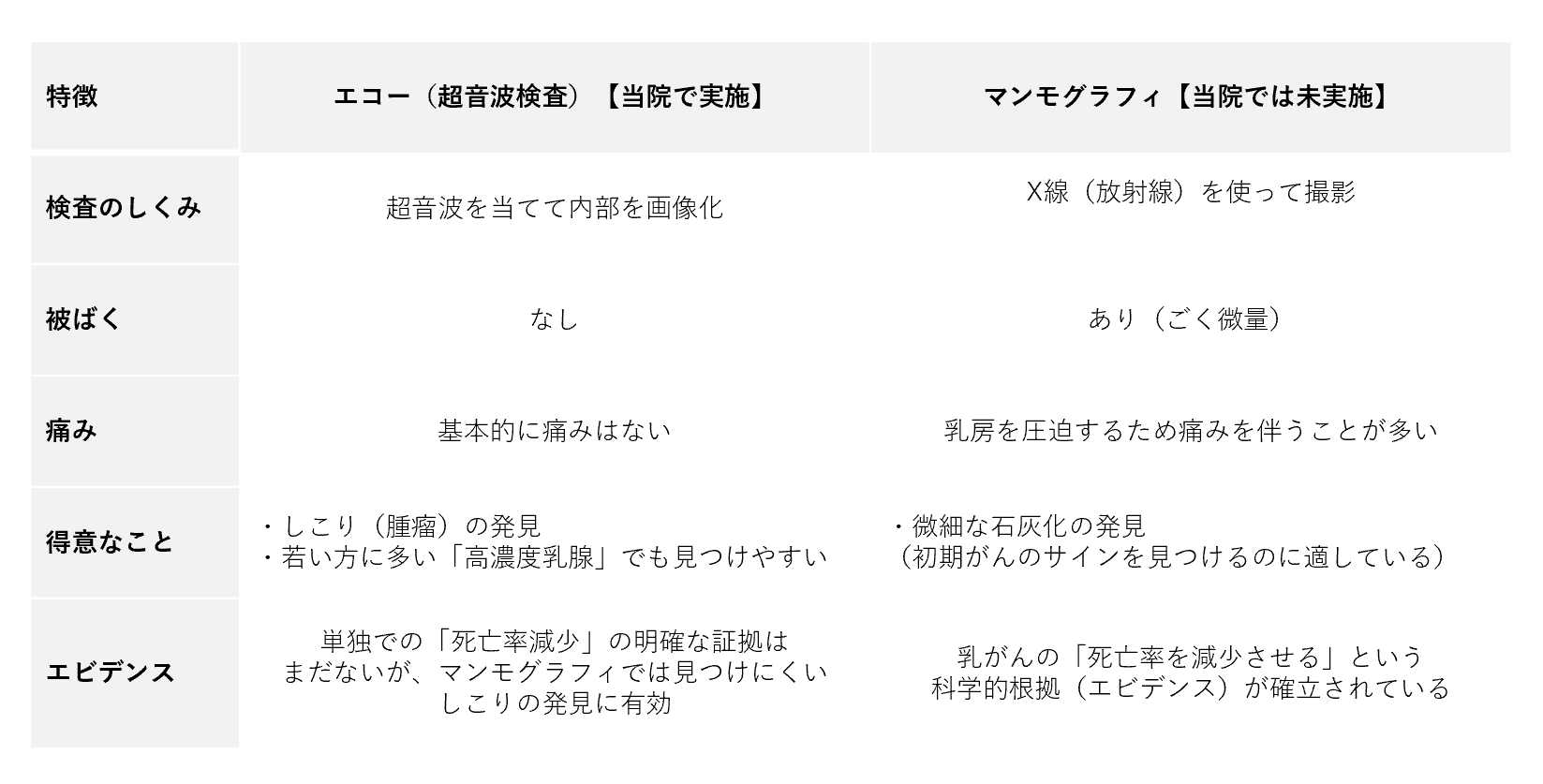 | 特徴 | エコー（超音波検査）【当院で実施】 | マンモグラフィ【当院では未実施】 |
|---|---|---|
| 検査のしくみ | 超音波を当てて内部を画像化 | X線（放射線）を使って撮影 |
| 被ばく | なし | あり（ごく微量） |
| 痛み | 基本的に痛みはない | 乳房を圧迫するため痛みを伴うことが多い |
| 得意なこと | ・しこり（腫瘤）の発見 ・若い方に多い「高濃度乳腺」でも見つけやすい | ・微細な石灰化の発見（初期がんのサインを見つけるのに適している） |
| エビデンス | 単独での「死亡率減少」の明確な証拠はまだないが、マンモグラフィでは見つけにくいしこりの発見に有効 | 乳がんの「死亡率を減少させる」という科学的根拠（エビデンス）が確立されている |